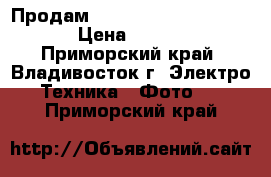 Продам
Цена
Приморский край
Владивосток г Электро
Техника Фото
Приморский край

http://Объявлений.сайт